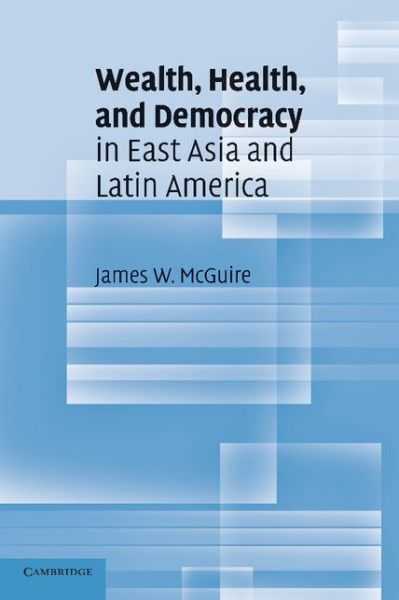 Wealth, Health, and Democracy in East Asia and Latin America

James W. McGuire

CAMBRIDGE